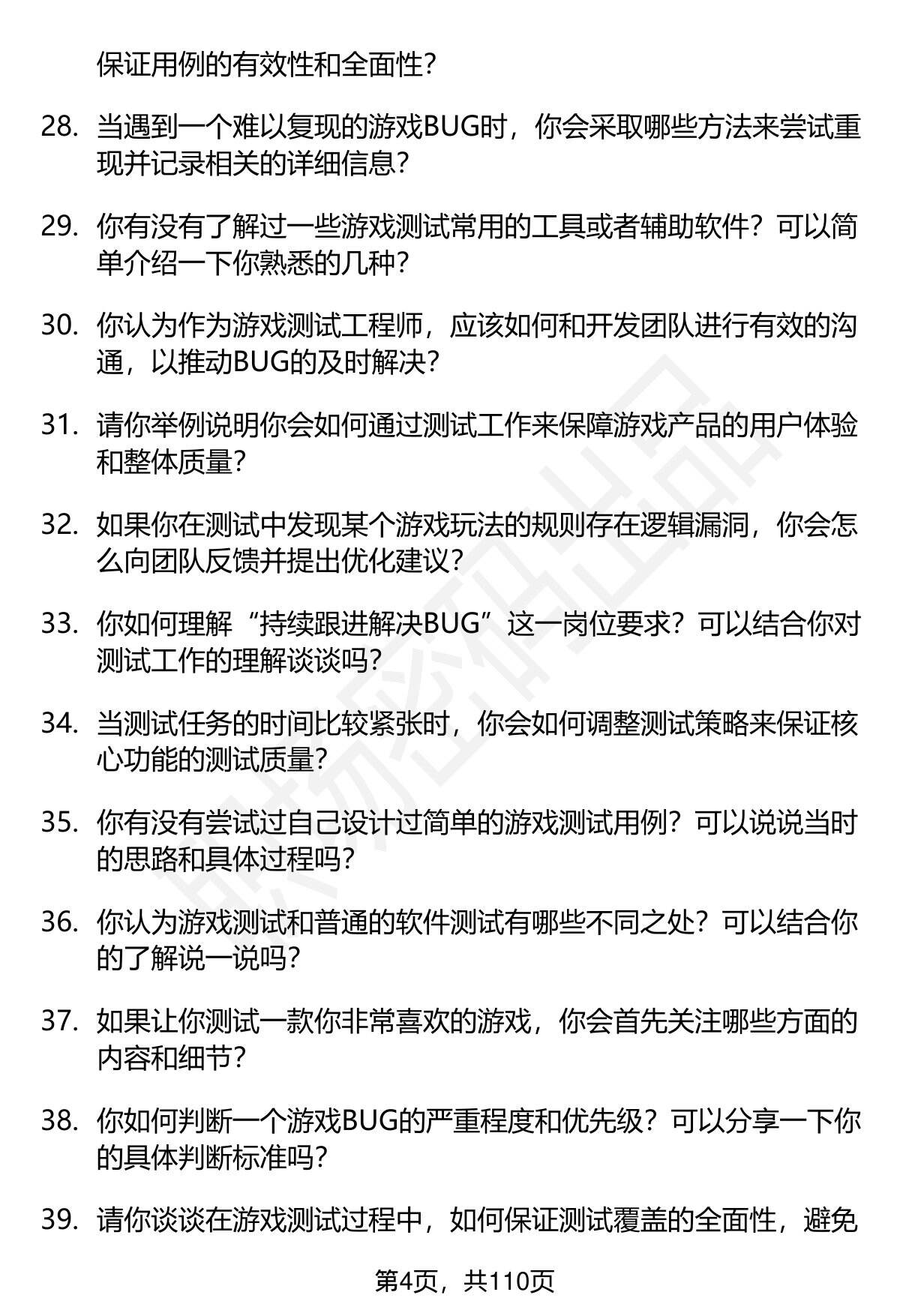 保证用例的有效性和全面性？

28. 当遇到一个难以复现的游戏BUG时，你会采取哪些方法来尝试重现并记录相关的详细信息？

29. 你有没有了解过一些游戏测试常用的工具或者辅助软件？可以简单介绍一下你熟悉的几种？

30. 你认为作为游戏测试工程师，应该如何和开发团队进行有效的沟通，以推动BUG的及时解决？

31. 请你举例说明你会如何通过测试工作来保障游戏产品的用户体验和整体质量？

32. 如果你在测试中发现某个游戏玩法的规则存在逻辑漏洞，你会怎么向团队反馈并提出优化建议？

33. 你如何理解“持续跟进解决BUG”这一岗位要求？可以结合你对测试工作的理解谈谈吗？

34. 当测试任务的时间比较紧张时，你会如何调整测试策略来保证核心功能的测试质量？

35. 你有没有尝试过自己设计过简单的游戏测试用例？可以说说当时的思路和具体过程吗？

36. 你认为游戏测试和普通的软件测试有哪些不同之处？可以结合你的了解说一说吗？

37. 如果让你测试一款你非常喜欢的游戏，你会首先关注哪些方面的内容和细节？

38. 你如何判断一个游戏BUG的严重程度和优先级？可以分享一下你的具体判断标准吗？

39. 请你谈谈在游戏测试过程中，如何保证测试覆盖的全面性，避免

第4页，共110页